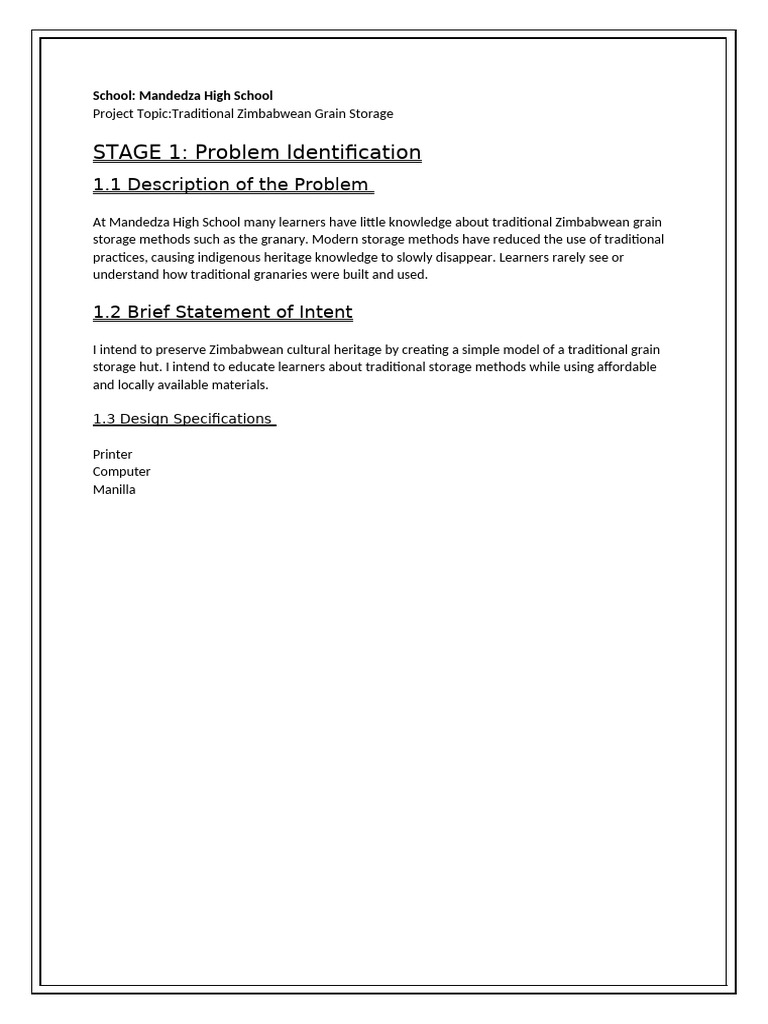 School: Mandedza High School
Project Topic:Traditional Zimbabwean Grain Storage

STAGE 1: Problem Identification

1.1 Description of the Problem

At Mandedza High School many learners have little knowledge about traditional Zimbabwean grain storage methods such as the granary. Modern storage methods have reduced the use of traditional practices, causing indigenous heritage knowledge to slowly disappear. Learners rarely see or understand how traditional granaries were built and used.

1.2 Brief Statement of Intent

I intend to preserve Zimbabwean cultural heritage by creating a simple model of a traditional grain storage hut. I intend to educate learners about traditional storage methods while using affordable and locally available materials.

1.3 Design Specifications

Printer
Computer
Manilla